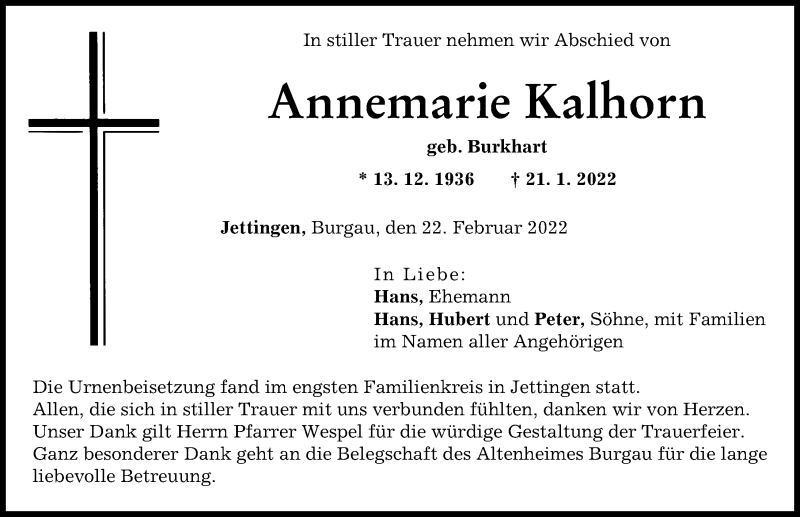 In stiller Trauer nehmen wir Abschied von

Annemarie Kalhorn

geb. Burkhart

* 13. 12. 1936 † 21. 1. 2022

Jettingen, Burgau, den 22. Februar 2022

In Liebe:
Hans, Ehemann
Hans, Hubert und Peter, Söhne, mit Familien
im Namen aller Angehörigen

Die Urnenbeisetzung fand im engsten Familienkreis in Jettingen statt.
Allen, die sich in stiller Trauer mit uns verbunden fühlten, danken wir von Herzen.
Unser Dank gilt Herrn Pfarrer Wespel für die würdige Gestaltung der Trauerfeier.
Ganz besonderer Dank geht an die Belegschaft des Altenheimes Burgau für die lange liebevolle Betreuung.